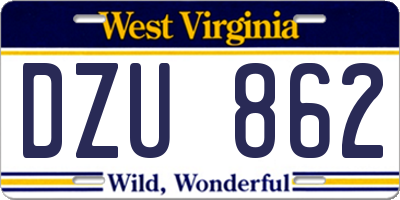 West Virginia

DZU 862

Wild, Wonderful